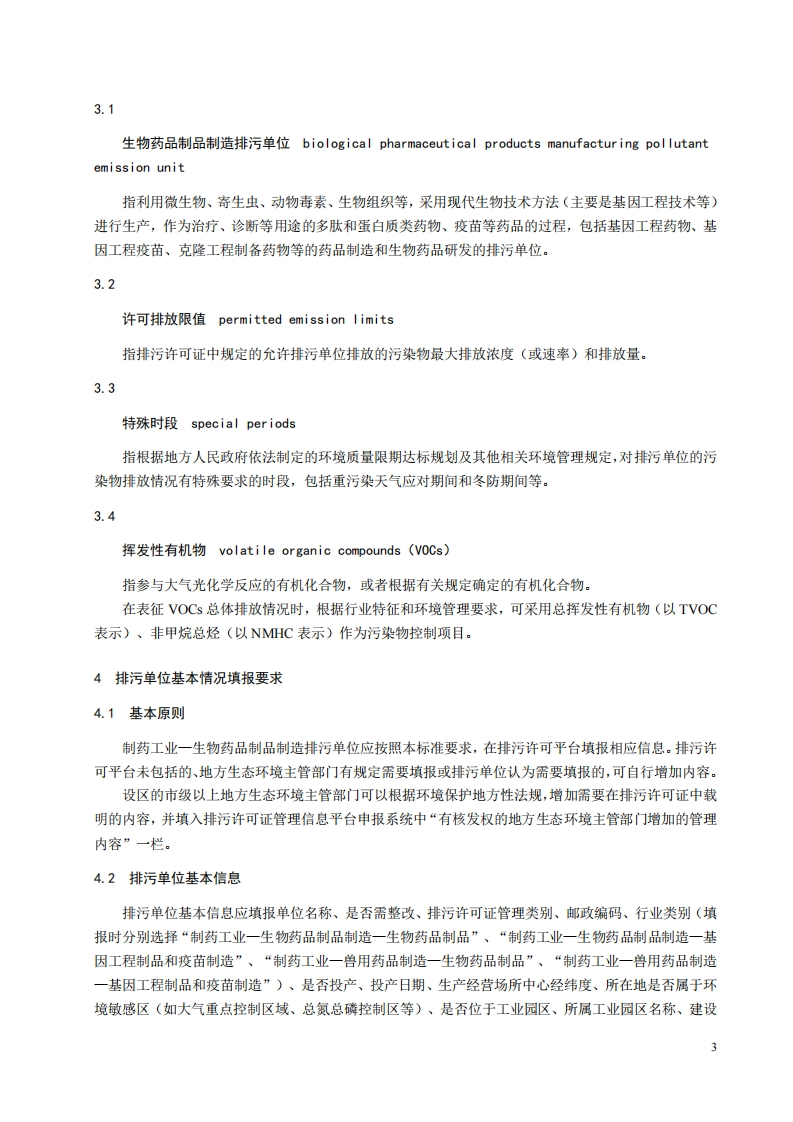 3.1

生物药品制品制造排污单位 biological pharmaceutical products manufacturing pollutant emission unit

指利用微生物、寄生虫、动物毒素、生物组织等，采用现代生物技术方法（主要是基因工程技术等）进行生产，作为治疗、诊断等用途的多肽和蛋白质类药物、疫苗等药品的过程，包括基因工程药物、基因工程疫苗、克隆工程制备药物等的药品制造和生物药品研发的排污单位。

3.2

许可排放限值 permitted emission limits

指排污许可证中规定的允许排污单位排放的污染物最大排放浓度（或速率）和排放量。

3.3

特殊时段 special periods

指根据地方人民政府依法制定的环境质量限期达标规划及其他相关环境管理规定，对排污单位的污染物排放情况有特殊要求的时段，包括重污染天气应对期间和冬防期间等。

3.4

挥发性有机物 volatile organic compounds（VOCs）

指参与大气光化学反应的有机化合物，或者根据有关规定确定的有机化合物。

在表征 VOCs 总体排放情况时，根据行业特征和环境管理要求，可采用总挥发性有机物（以 TVOC 表示）、非甲烷总烃（以 NMHC 表示）作为污染物控制项目。

4 排污单位基本情况填报要求

4.1 基本原则

制药工业—生物药品制品制造排污单位应按照本标准要求，在排污许可平台填报相应信息。排污许可平台未包括的、地方生态环境主管部门有规定需要填报或排污单位认为需要填报的，可自行增加内容。

设区的市级以上地方生态环境主管部门可以根据环境保护地方性法规，增加需要在排污许可证中载明的内容，并填入排污许可证管理信息平台申报系统中“有核发权的地方生态环境主管部门增加的管理内容”一栏。

4.2 排污单位基本信息

排污单位基本信息应填报单位名称、是否需整改、排污许可证管理类别、邮政编码、行业类别（填报时分别选择“制药工业—生物药品制品制造—生物药品制品”、“制药工业—生物药品制品制造—基因工程制品和疫苗制造”、“制药工业—兽用药品制造—生物药品制品”、“制药工业—兽用药品制造—基因工程制品和疫苗制造”）、是否投产、投产日期、生产经营场所中心经纬度、所在地是否属于环境敏感区（如大气重点控制区域、总氮总磷控制区等）、是否位于工业园区、所属工业园区名称、建设

3